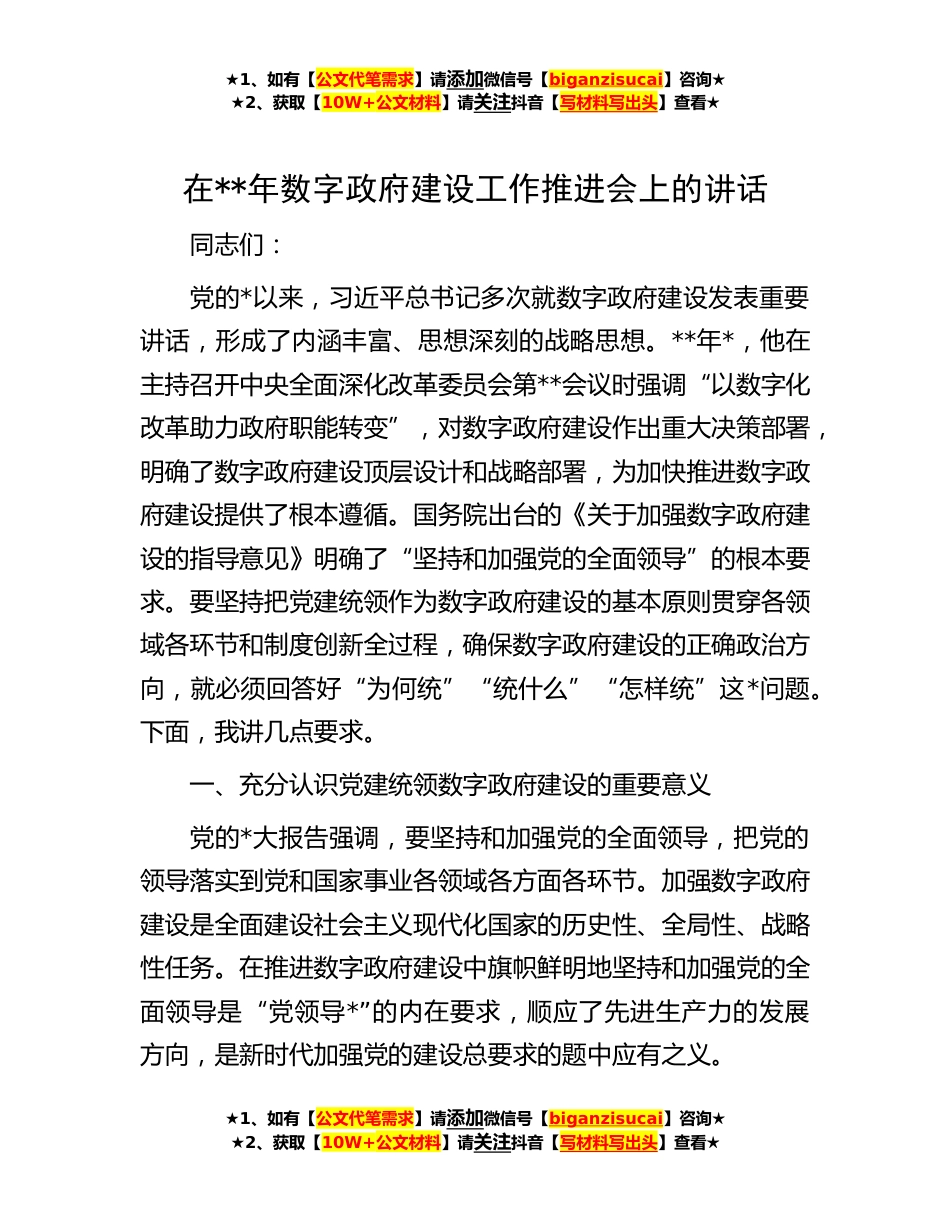 ★1、如有【公文代笔需求】请添加微信号【biganzisucai】咨询★
★2、获取【10W+公文材料】请关注抖音【写材料写出头】查看★

在**年数字政府建设工作推进会上的讲话

同志们：

党的*以来，习近平总书记多次就数字政府建设发表重要讲话，形成了内涵丰富、思想深刻的战略思想。**年*，他在主持召开中央全面深化改革委员会第**会议时强调“以数字化改革助力政府职能转变”，对数字政府建设作出重大决策部署，明确了数字政府建设顶层设计和战略部署，为加快推进数字政府建设提供了根本遵循。国务院出台的《关于加强数字政府建设的指导意见》明确了“坚持和加强党的全面领导”的根本要求。要坚持把党建统领作为数字政府建设的基本原则贯穿各领域各环节和制度创新全过程，确保数字政府建设的正确政治方向，就必须回答好“为何统”“统什么”“怎样统”这*问题。下面，我讲几点要求。

一、充分认识党建统领数字政府建设的重要意义

党的*大报告强调，要坚持和加强党的全面领导，把党的领导落实到党和国家事业各领域各方面各环节。加强数字政府建设是全面建设社会主义现代化国家的历史性、全局性、战略性任务。在推进数字政府建设中旗帜鲜明地坚持和加强党的全面领导是“党领导*”的内在要求，顺应了先进生产力的发展方向，是新时代加强党的建设总要求的题中应有之义。

★1、如有【公文代笔需求】请添加微信号【biganzisucai】咨询★
★2、获取【10W+公文材料】请关注抖音【写材料写出头】查看★